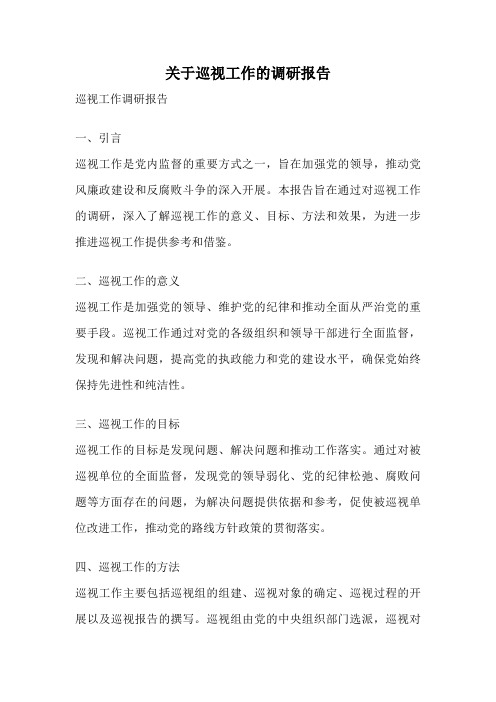 关于巡视工作的调研报告

巡视工作调研报告

一、引言

巡视工作是党内监督的重要方式之一，旨在加强党的领导，推动党风廉政建设和反腐败斗争的深入开展。本报告旨在通过对巡视工作的调研，深入了解巡视工作的意义、目标、方法和效果，为进一步推进巡视工作提供参考和借鉴。

二、巡视工作的意义

巡视工作是加强党的领导、维护党的纪律和推动全面从严治党的重要手段。巡视工作通过对党的各级组织和领导干部进行全面监督，发现和解决问题，提高党的执政能力和党的建设水平，确保党始终保持先进性和纯洁性。

三、巡视工作的目标

巡视工作的目标是发现问题、解决问题和推动工作落实。通过对被巡视单位的全面监督，发现党的领导弱化、党的纪律松弛、腐败问题等方面存在的问题，为解决问题提供依据和参考，促使被巡视单位改进工作，推动党的路线方针政策的贯彻落实。

四、巡视工作的方法

巡视工作主要包括巡视组的组建、巡视对象的确定、巡视过程的开展以及巡视报告的撰写。巡视组由党的中央组织部门选派，巡视对